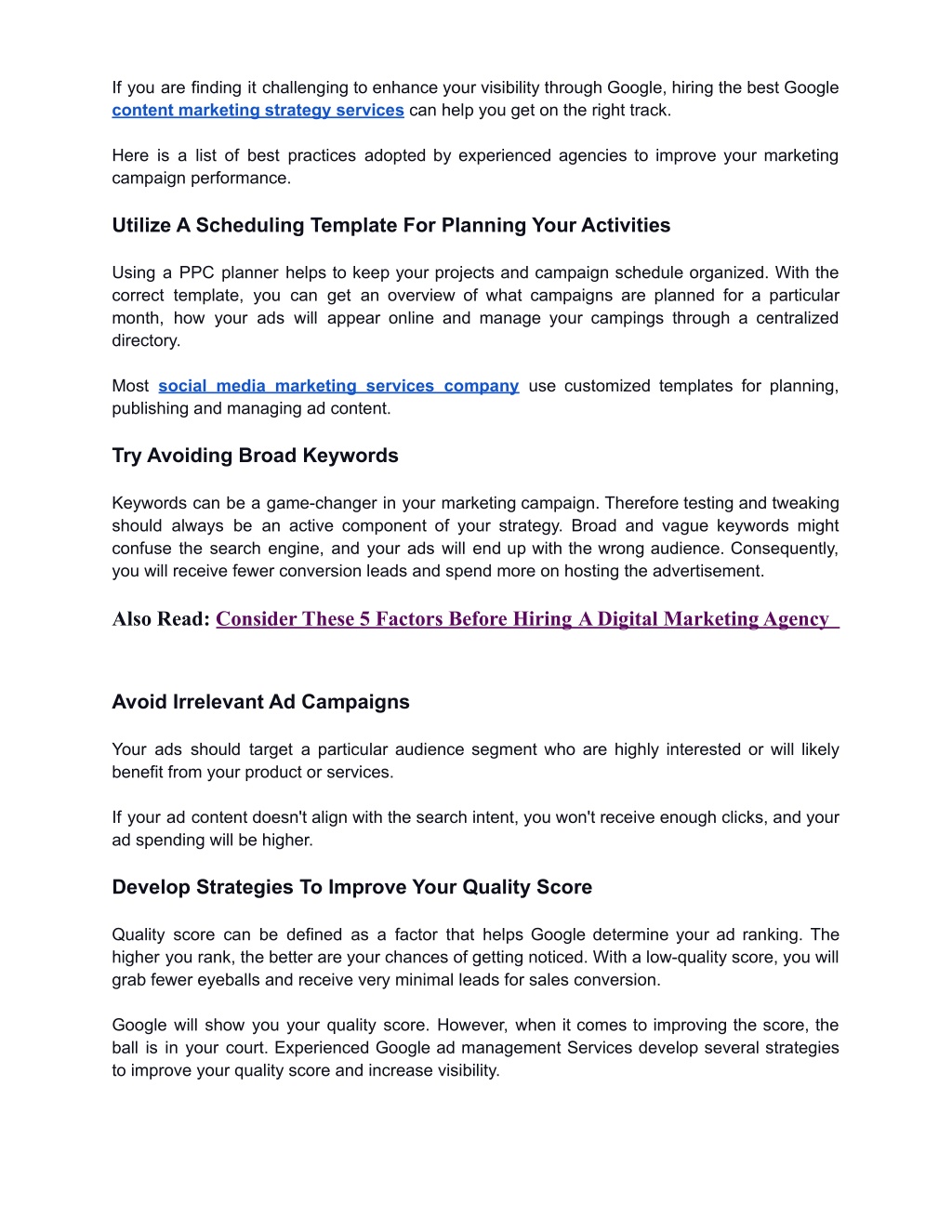 If you are finding it challenging to enhance your visibility through Google, hiring the best Google content marketing strategy services can help you get on the right track.

Here is a list of best practices adopted by experienced agencies to improve your marketing campaign performance.

Utilize A Scheduling Template For Planning Your Activities

Using a PPC planner helps to keep your projects and campaign schedule organized. With the correct template, you can get an overview of what campaigns are planned for a particular month, how your ads will appear online and manage your campings through a centralized directory.

Most social media marketing services company use customized templates for planning, publishing and managing ad content.

Try Avoiding Broad Keywords

Keywords can be a game-changer in your marketing campaign. Therefore testing and tweaking should always be an active component of your strategy. Broad and vague keywords might confuse the search engine, and your ads will end up with the wrong audience. Consequently, you will receive fewer conversion leads and spend more on hosting the advertisement.

Also Read: Consider These 5 Factors Before Hiring A Digital Marketing Agency

Avoid Irrelevant Ad Campaigns

Your ads should target a particular audience segment who are highly interested or will likely benefit from your product or services.

If your ad content doesn't align with the search intent, you won't receive enough clicks, and your ad spending will be higher.

Develop Strategies To Improve Your Quality Score

Quality score can be defined as a factor that helps Google determine your ad ranking. The higher you rank, the better are your chances of getting noticed. With a low-quality score, you will grab fewer eyeballs and receive very minimal leads for sales conversion.

Google will show you your quality score. However, when it comes to improving the score, the ball is in your court. Experienced Google ad management Services develop several strategies to improve your quality score and increase visibility.